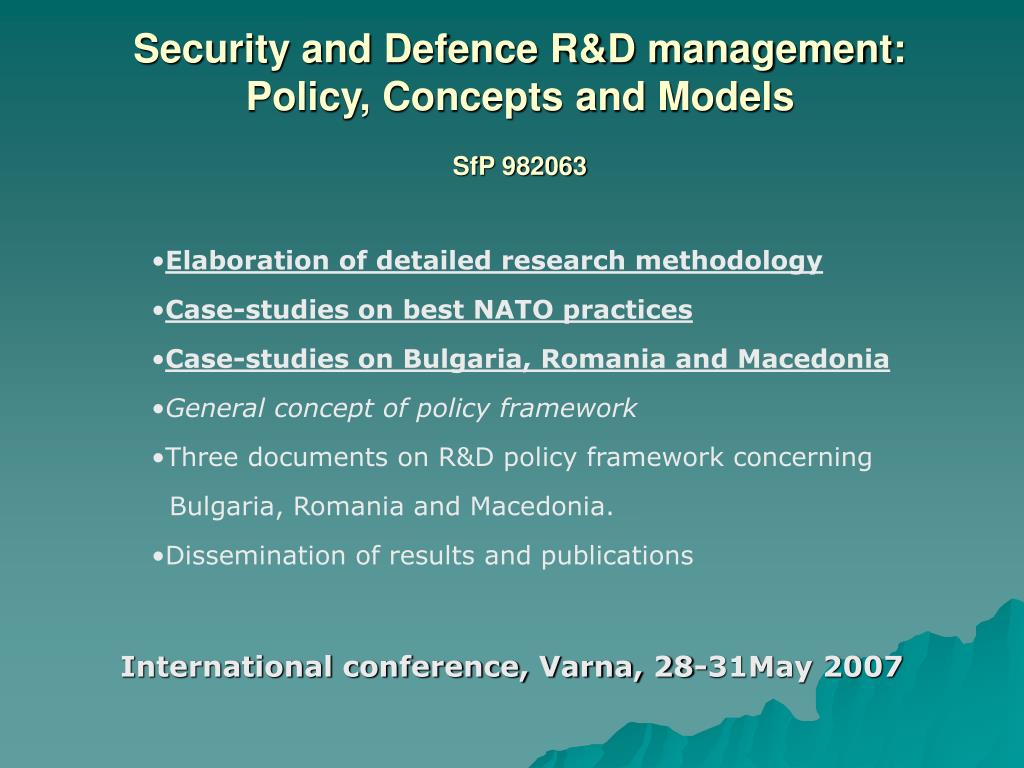 Security and Defence R&D management: Policy, Concepts and Models

SfP 982063

•Elaboration of detailed research methodology
•Case-studies on best NATO practices
•Case-studies on Bulgaria, Romania and Macedonia
•General concept of policy framework
•Three documents on R&D policy framework concerning Bulgaria, Romania and Macedonia.
•Dissemination of results and publications

International conference, Varna, 28-31May 2007